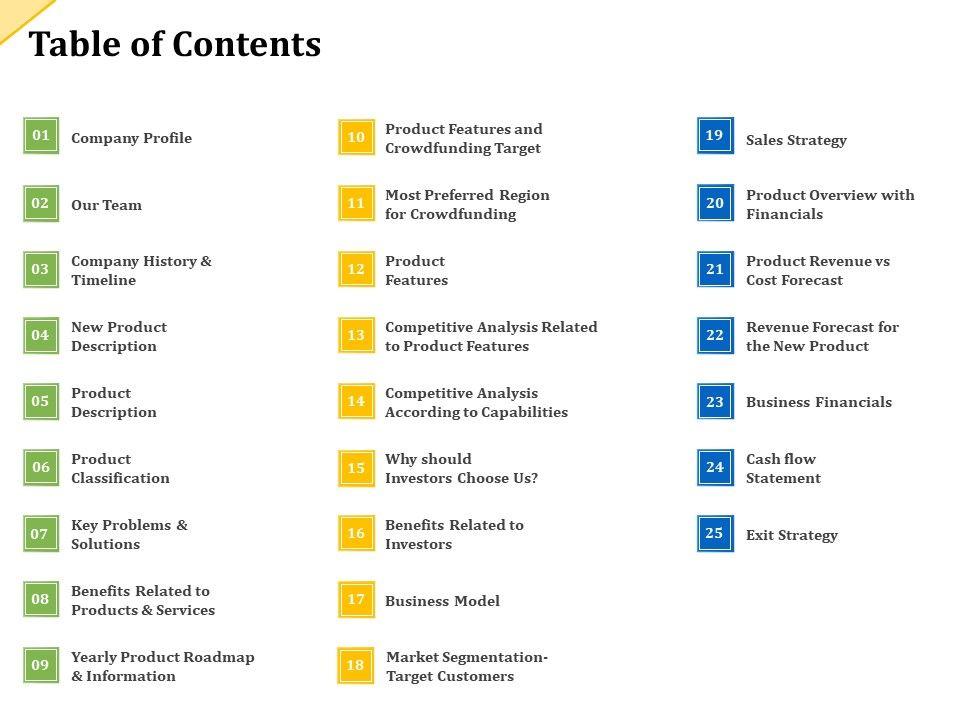 Table of Contents

01 Company Profile

02 Our Team

03 Company History & Timeline

04 New Product Description

05 Product Description

06 Product Classification

07 Key Problems & Solutions

08 Benefits Related to Products & Services

09 Yearly Product Roadmap & Information

10 Product Features and Crowdfunding Target

11 Most Preferred Region for Crowdfunding

12 Product Features

13 Competitive Analysis Related to Product Features

14 Competitive Analysis According to Capabilities

15 Why should Investors Choose Us?

16 Benefits Related to Investors

17 Business Model

18 Market Segmentation- Target Customers

19 Sales Strategy

20 Product Overview with Financials

21 Product Revenue vs Cost Forecast

22 Revenue Forecast for the New Product

23 Business Financials

24 Cash flow Statement

25 Exit Strategy